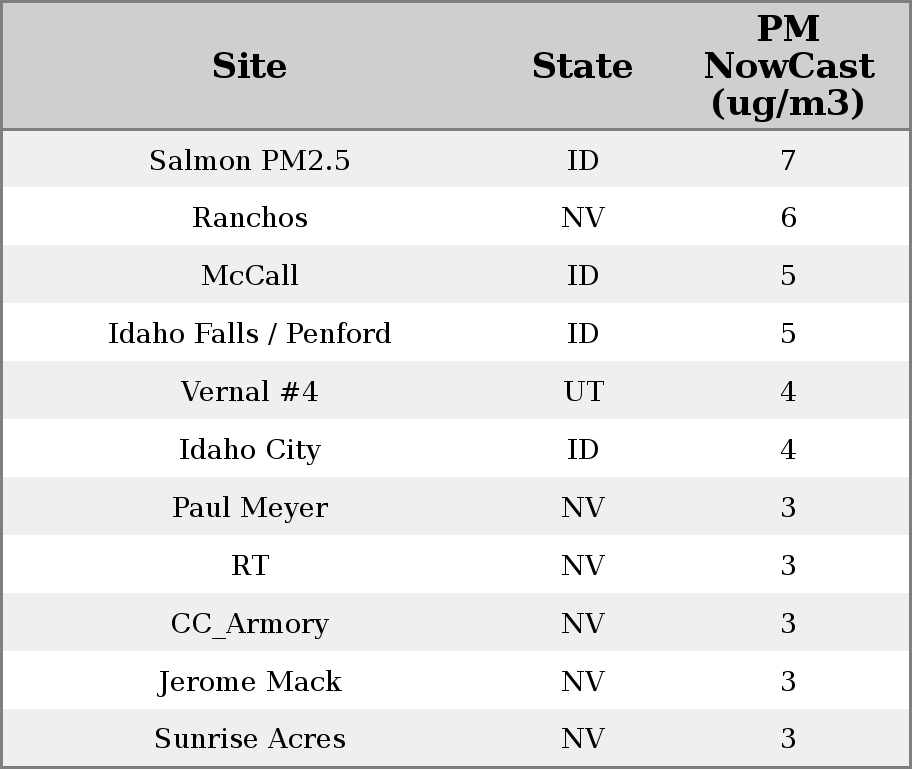 | Site | State | PM NowCast (ug/m3) |
|---|---|---|
| Salmon PM2.5 | ID | 7 |
| Ranchos | NV | 6 |
| McCall | ID | 5 |
| Idaho Falls / Penford | ID | 5 |
| Vernal #4 | UT | 4 |
| Idaho City | ID | 4 |
| Paul Meyer | NV | 3 |
| RT | NV | 3 |
| CC_Armory | NV | 3 |
| Jerome Mack | NV | 3 |
| Sunrise Acres | NV | 3 |